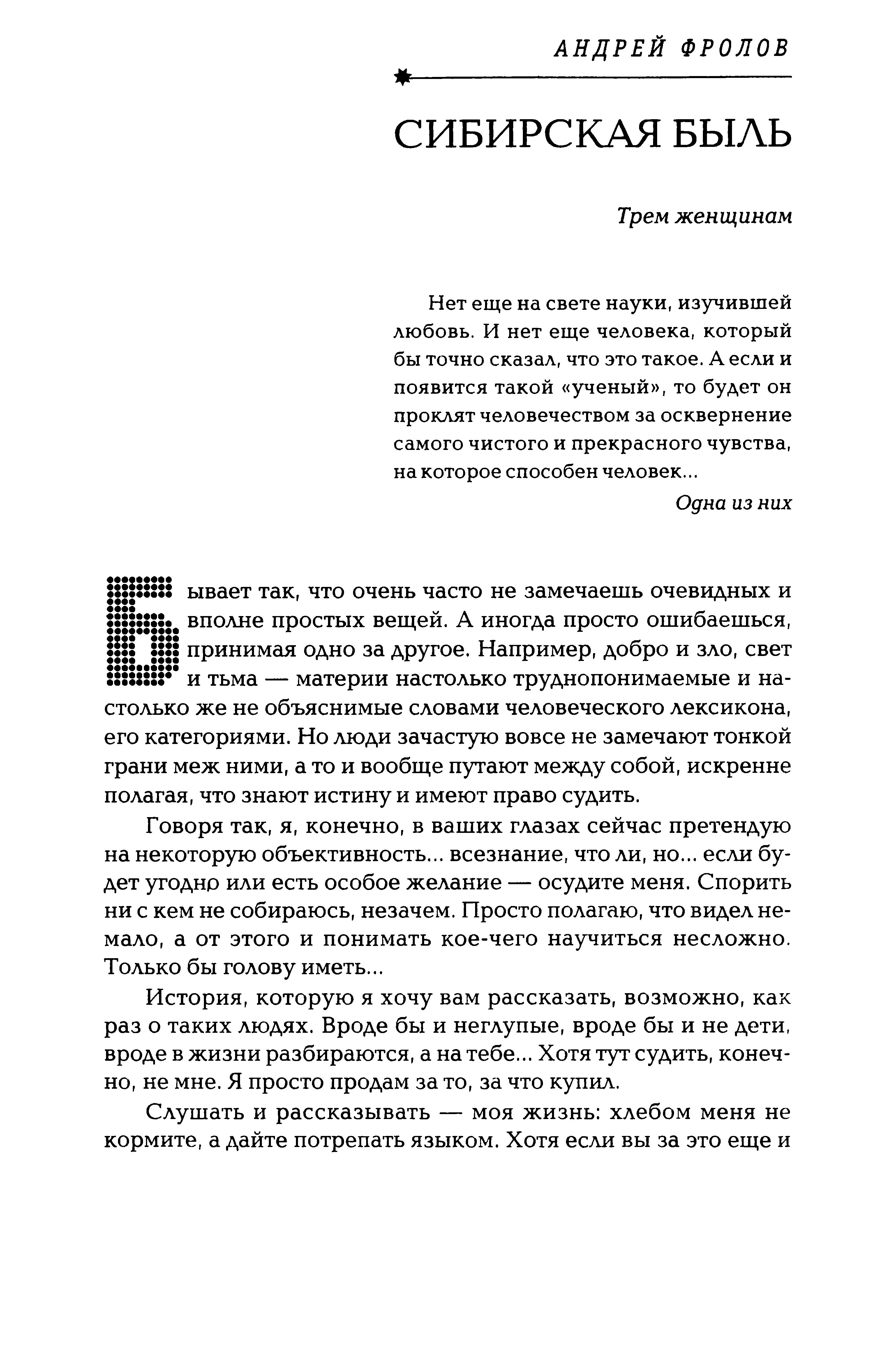 АНДРЕЙ ФРОЛОВ

СИБИРСКАЯ БЫЛЬ

Трем женщинам

Нет еще на свете науки, изучившей любовь. И нет еще человека, который бы точно сказал, что это такое. А если и появится такой «ученый», то будет он проклят человечеством за осквернение самого чистого и прекрасного чувства, на которое способен человек...

Одна из них

Бывает так, что очень часто не замечаешь очевидных и вполне простых вещей. А иногда просто ошибаешься, принимая одно за другое. Например, добро и зло, свет и тьма — материи настолько труднопонимаемые и настолько же не объяснимые словами человеческого лексикона, его категориями. Но люди зачастую вовсе не замечают тонкой грани меж ними, а то и вообще путают между собой, искренне полагая, что знают истину и имеют право судить.

Говоря так, я, конечно, в ваших глазах сейчас претендую на некоторую объективность... всезнание, что ли, но... если будет угодно или есть особое желание — осудите меня. Спорить ни с кем не собираюсь, незачем. Просто полагаю, что видел немало, а от этого и понимать кое-чего научиться несложно. Только бы голову иметь...

История, которую я хочу вам рассказать, возможно, как раз о таких людях. Вроде бы и неглупые, вроде бы и не дети, вроде в жизни разбираются, а на тебе... Хотя тут судить, конечно, не мне. Я просто продам за то, за что купил.

Слушать и рассказывать — моя жизнь: хлебом меня не кормите, а дайте потрепать языком. Хотя если вы за это еще и